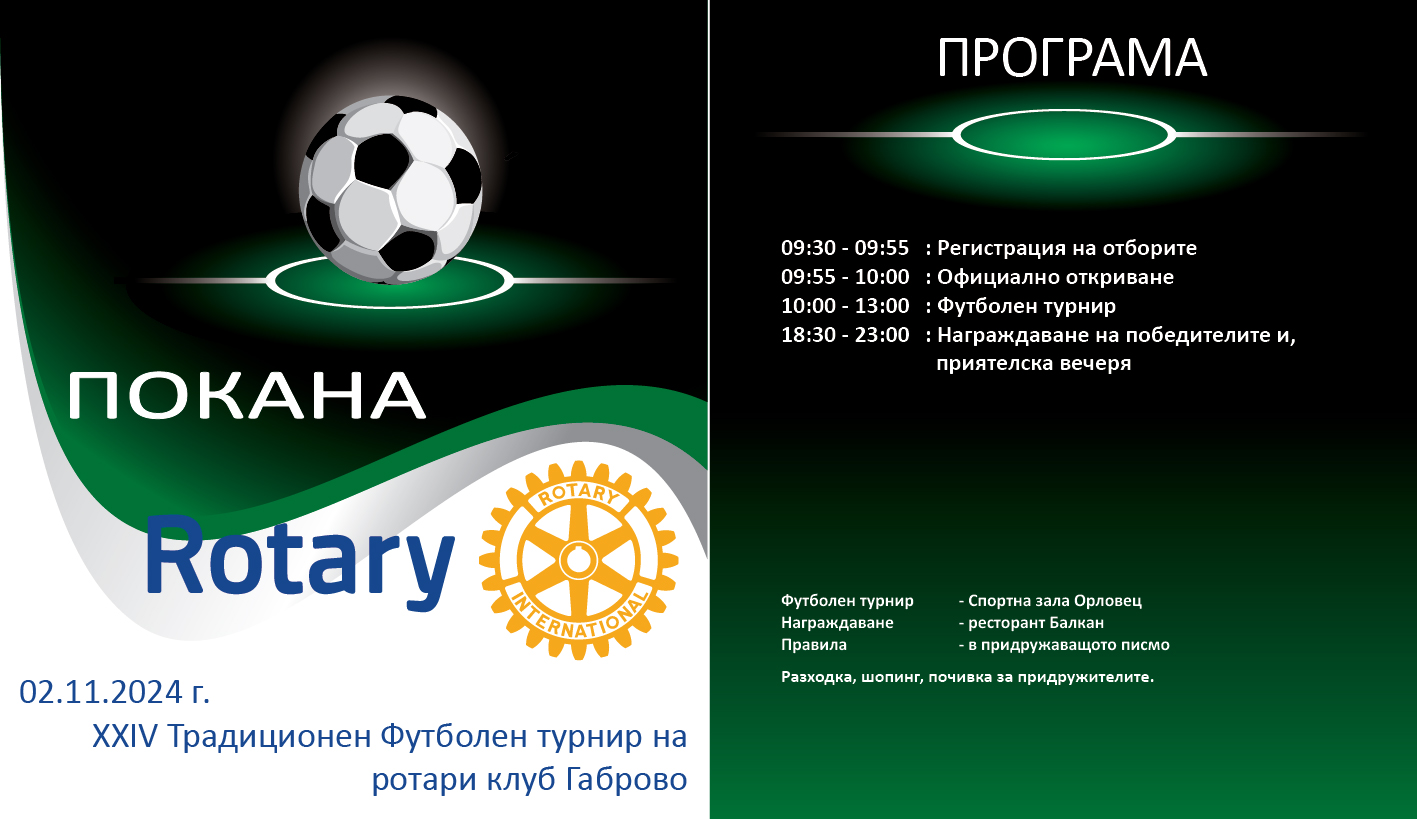 ПОКАНА

Rotary

ROTARY
INTERNATIONAL

02.11.2024 г.
XXIV Традиционен Футболен турнир на ротари клуб Габрово

ПРОГРАМА

09:30 - 09:55 : Регистрация на отборите
09:55 - 10:00 : Официално откриване
10:00 - 13:00 : Футболен турнир
18:30 - 23:00 : Награждаване на победителите и, приятелска вечеря

Футболен турнир - Спортна зала Орловец
Награждаване - ресторант Балкан
Правила - в придружаващото писмо

Разходка, шопинг, почивка за придружителите.